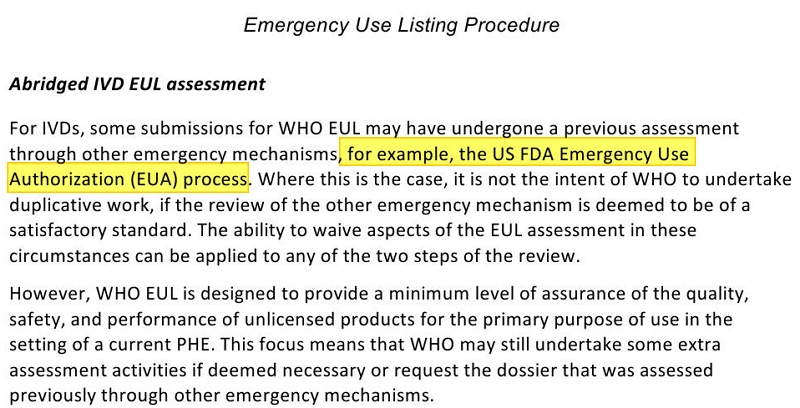 Emergency Use Listing Procedure

Abridged IVD EUL assessment

For IVDs, some submissions for WHO EUL may have undergone a previous assessment through other emergency mechanisms, for example, the US FDA Emergency Use Authorization (EUA) process. Where this is the case, it is not the intent of WHO to undertake duplicative work, if the review of the other emergency mechanism is deemed to be of a satisfactory standard. The ability to waive aspects of the EUL assessment in these circumstances can be applied to any of the two steps of the review.

However, WHO EUL is designed to provide a minimum level of assurance of the quality, safety, and performance of unlicensed products for the primary purpose of use in the setting of a current PHE. This focus means that WHO may still undertake some extra assessment activities if deemed necessary or request the dossier that was assessed previously through other emergency mechanisms.